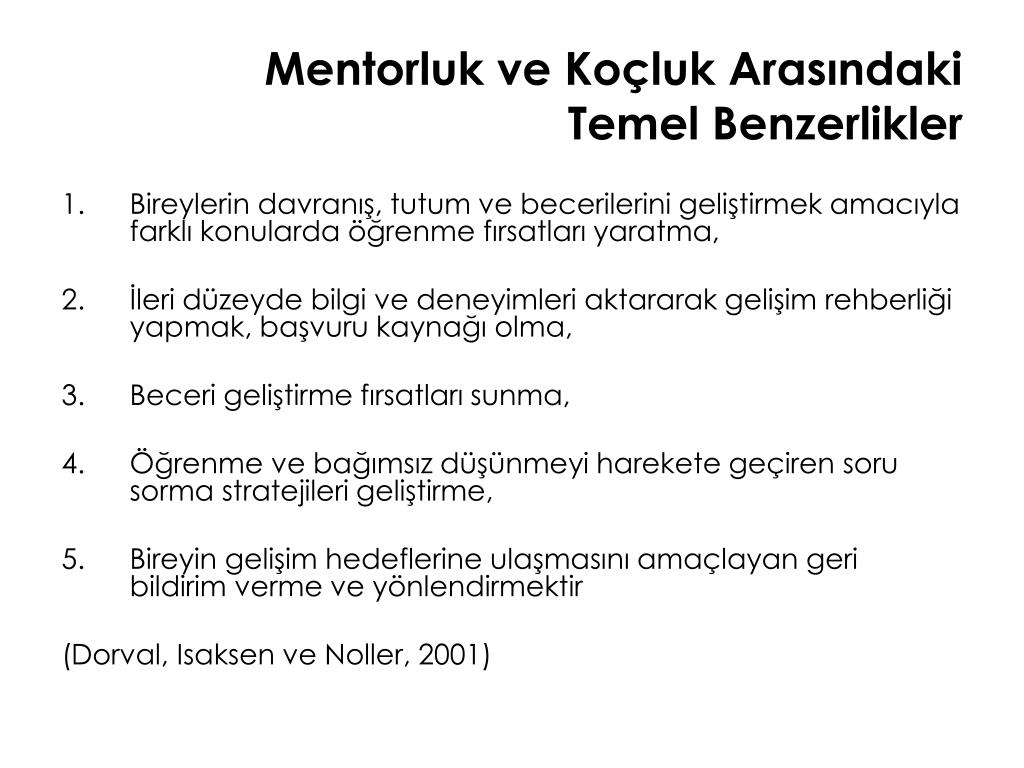 Mentorluk ve Koçluk Arasındaki Temel Benzerlikler

1. Bireylerin davranış, tutum ve becerilerini geliştirmek amacıyla farklı konularda öğrenme fırsatları yaratma,

2. İleri düzeyde bilgi ve deneyimleri aktararak gelişim rehberliği yapmak, başvuru kaynağı olma,

3. Beceri geliştirme fırsatları sunma,

4. Öğrenme ve bağımsız düşünmeyi harekete geçiren soru sorma stratejileri geliştirme,

5. Bireyin gelişim hedeflerine ulaşmasını amaçlayan geri bildirim verme ve yönlendirmektir

(Dorval, Isaksen ve Noller, 2001)